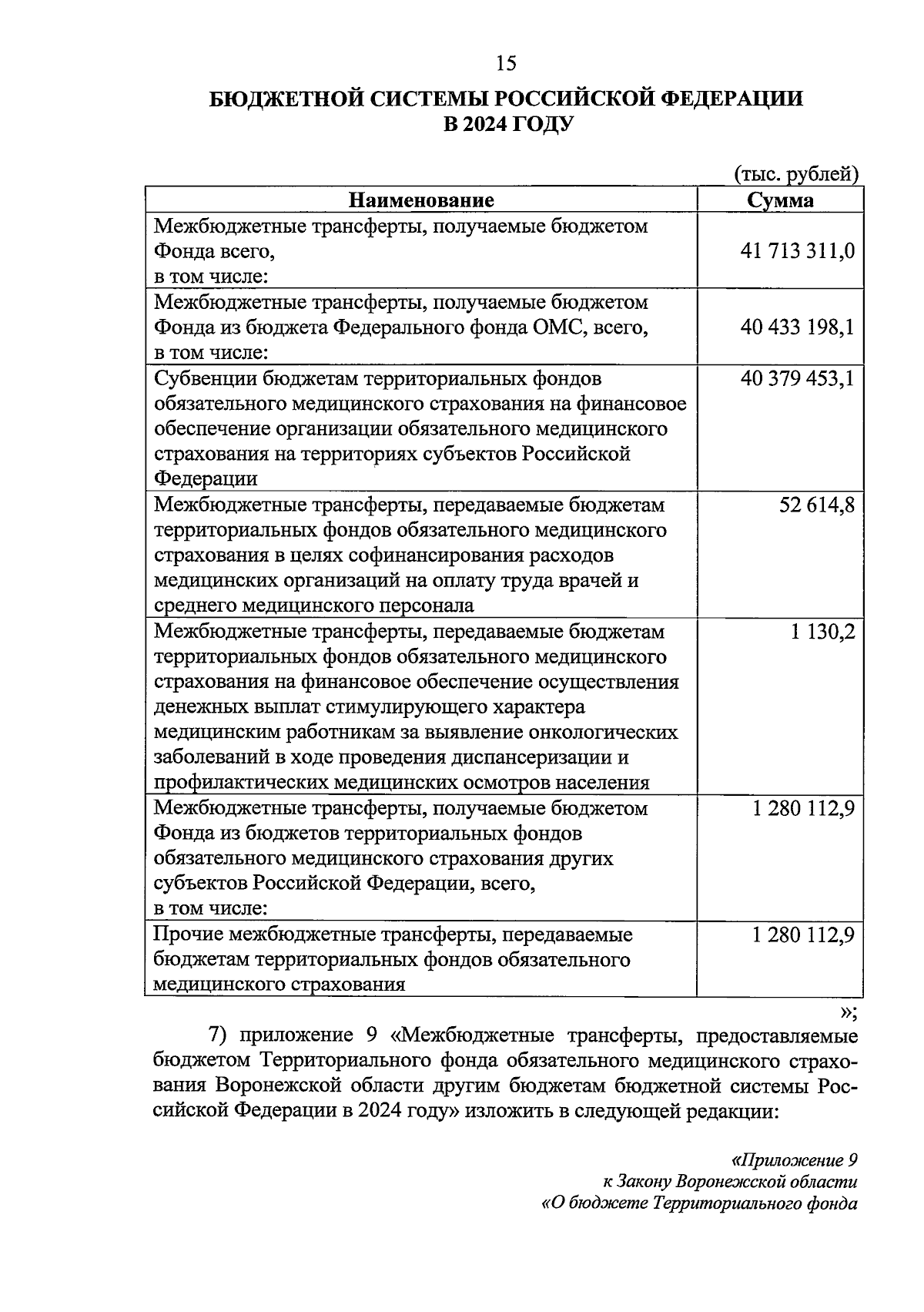 15

БЮДЖЕТНОЙ СИСТЕМЫ РОССИЙСКОЙ ФЕДЕРАЦИИ В 2024 ГОДУ

(тыс. рублей)

| Наименование | Сумма |
|---|---|
| Межбюджетные трансферты, получаемые бюджетом Фонда всего, в том числе: | 41 713 311,0 |
| Межбюджетные трансферты, получаемые бюджетом Фонда из бюджета Федерального фонда ОМС, всего, в том числе: | 40 433 198,1 |
| Субвенции бюджетам территориальных фондов обязательного медицинского страхования на финансовое обеспечение организации обязательного медицинского страхования на территориях субъектов Российской Федерации | 40 379 453,1 |
| Межбюджетные трансферты, передаваемые бюджетам территориальных фондов обязательного медицинского страхования в целях софинансирования расходов медицинских организаций на оплату труда врачей и среднего медицинского персонала | 52 614,8 |
| Межбюджетные трансферты, передаваемые бюджетам территориальных фондов обязательного медицинского страхования на финансовое обеспечение осуществления денежных выплат стимулирующего характера медицинским работникам за выявление онкологических заболеваний в ходе проведения диспансеризации и профилактических медицинских осмотров населения | 1 130,2 |
| Межбюджетные трансферты, получаемые бюджетом Фонда из бюджетов территориальных фондов обязательного медицинского страхования других субъектов Российской Федерации, всего, в том числе: | 1 280 112,9 |
| Прочие межбюджетные трансферты, передаваемые бюджетам территориальных фондов обязательного медицинского страхования | 1 280 112,9 |

»;

7) приложение 9 «Межбюджетные трансферты, предоставляемые бюджетом Территориального фонда обязательного медицинского страхования Воронежской области другим бюджетам бюджетной системы Российской Федерации в 2024 году» изложить в следующей редакции:

«Приложение 9
к Закону Воронежской области
«О бюджете Территориального фонда